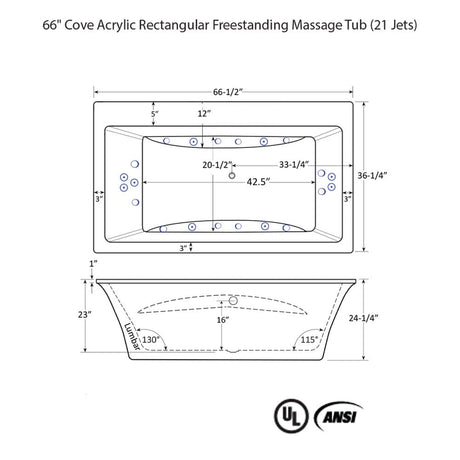 66" Cove Acrylic Rectangular Freestanding Massage Tub (21 Jets)

66-1/2"

5"

12"

20-1/2"

33-1/4"

42.5"

36-1/4"

3"

3"

3"

1"

23"

16"

24-1/4"

Lumbar

130°

115°

UL

ANSI